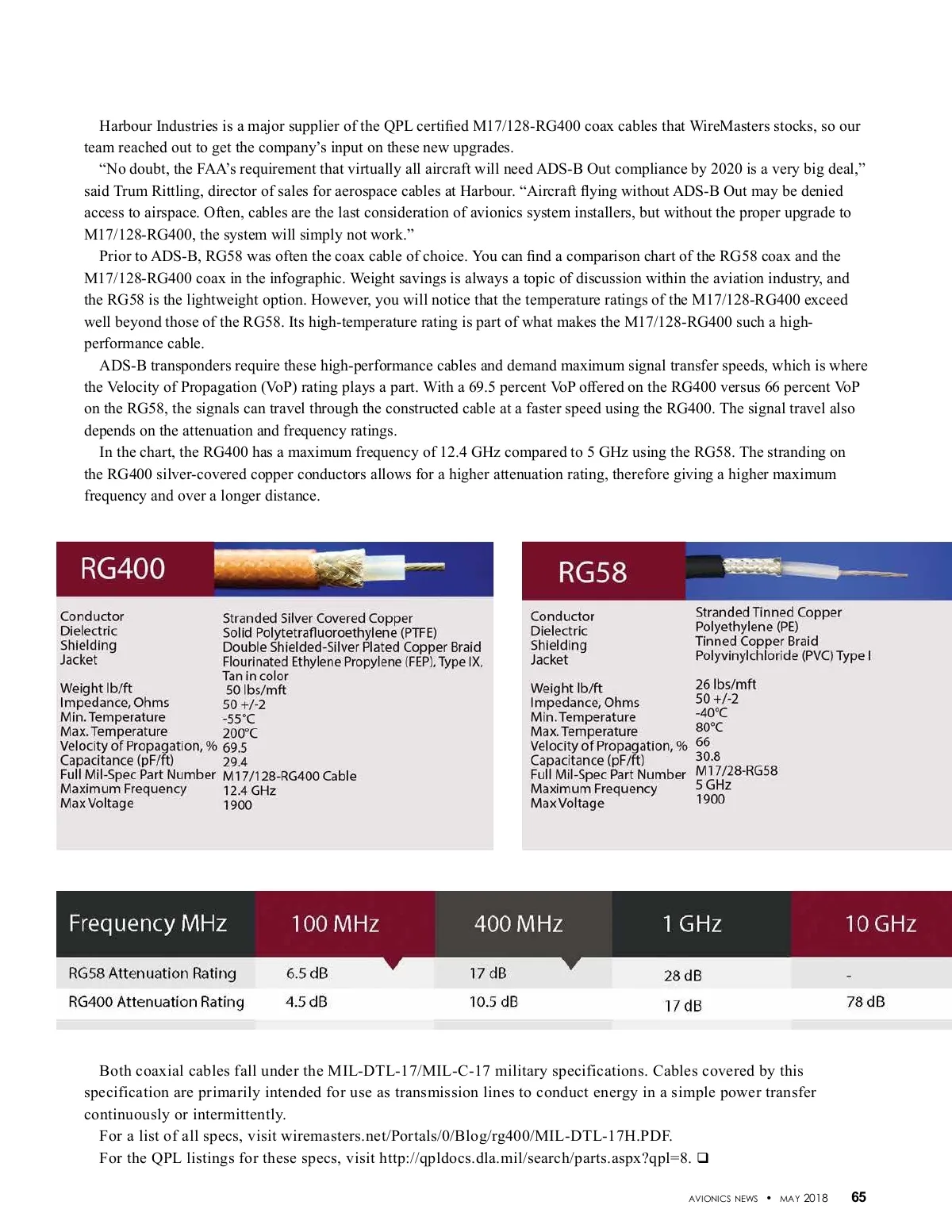 Harbour Industries is a major supplier of the QPL certified M17/128-RG400 coax cables that WireMasters stocks, so our team reached out to get the company's input on these new upgrades.

"No doubt, the FAA's requirement that virtually all aircraft will need ADS-B Out compliance by 2020 is a very big deal," said Trum Rittling, director of sales for aerospace cables at Harbour. "Aircraft flying without ADS-B Out may be denied access to airspace. Often, cables are the last consideration of avionics system installers, but without the proper upgrade to M17/128-RG400, the system will simply not work."

Prior to ADS-B, RG58 was often the coax cable of choice. You can find a comparison chart of the RG58 coax and the M17/128-RG400 coax in the infographic. Weight savings is always a topic of discussion within the aviation industry, and the RG58 is the lightweight option. However, you will notice that the temperature ratings of the M17/128-RG400 exceed well beyond those of the RG58. Its high-temperature rating is part of what makes the M17/128-RG400 such a high-performance cable.

ADS-B transponders require these high-performance cables and demand maximum signal transfer speeds, which is where the Velocity of Propagation (VoP) rating plays a part. With a 69.5 percent VoP offered on the RG400 versus 66 percent VoP on the RG58, the signals can travel through the constructed cable at a faster speed using the RG400. The signal travel also depends on the attenuation and frequency ratings.

In the chart, the RG400 has a maximum frequency of 12.4 GHz compared to 5 GHz using the RG58. The stranding on the RG400 silver-covered copper conductors allows for a higher attenuation rating, therefore giving a higher maximum frequency and over a longer distance.

RG400

| | |
|---|---|
| Conductor | Stranded Silver Covered Copper |
| Dielectric | Solid Polytetrafluoroethylene (PTFE) |
| Shielding | Double Shielded-Silver Plated Copper Braid |
| Jacket | Flourinated Ethylene Propylene (FEP), Type IX, Tan in color |
| Weight lb/ft | 50 lbs/mft |
| Impedance, Ohms | 50 +/-2 |
| Min. Temperature | -55°C |
| Max. Temperature | 200°C |
| Velocity of Propagation, % | 69.5 |
| Capacitance (pF/ft) | 29.4 |
| Full Mil-Spec Part Number | M17/128-RG400 Cable |
| Maximum Frequency | 12.4 GHz |
| Max Voltage | 1900 |

RG58

| | |
|---|---|
| Conductor | Stranded Tinned Copper |
| Dielectric | Polyethylene (PE) |
| Shielding | Tinned Copper Braid |
| Jacket | Polyvinylchloride (PVC) Type I |
| Weight lb/ft | 26 lbs/mft |
| Impedance, Ohms | 50 +/-2 |
| Min. Temperature | -40°C |
| Max. Temperature | 80°C |
| Velocity of Propagation, % | 66 |
| Capacitance (pF/ft) | 30.8 |
| Full Mil-Spec Part Number | M17/28-RG58 |
| Maximum Frequency | 5 GHz |
| Max Voltage | 1900 |

| Frequency MHz | 100 MHz | 400 MHz | 1 GHz | 10 GHz |
|---|---|---|---|---|
| RG58 Attenuation Rating | 6.5 dB | 17 dB | 28 dB | - |
| RG400 Attenuation Rating | 4.5 dB | 10.5 dB | 17 dB | 78 dB |

Both coaxial cables fall under the MIL-DTL-17/MIL-C-17 military specifications. Cables covered by this specification are primarily intended for use as transmission lines to conduct energy in a simple power transfer continuously or intermittently.

For a list of all specs, visit wiremasters.net/Portals/0/Blog/rg400/MIL-DTL-17H.PDF.

For the QPL listings for these specs, visit http://qpldocs.dla.mil/search/parts.aspx?qpl=8. ❑

AVIONICS NEWS • MAY 2018 65